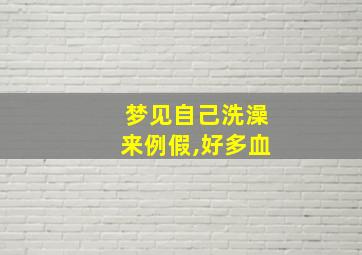 梦见自己洗澡
来例假,好多血